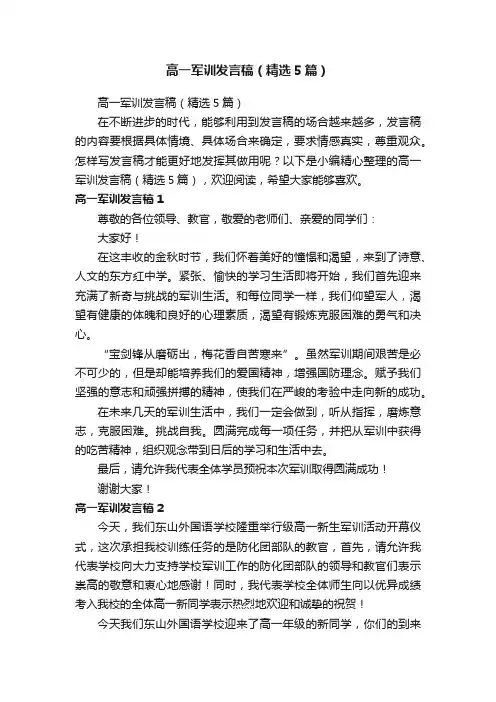 高一军训发言稿（精选5篇）

高一军训发言稿（精选5篇）

在不断进步的时代，能够利用到发言稿的场合越来越多，发言稿的内容要根据具体情境、具体场合来确定，要求情感真实，尊重观众。怎样写发言稿才能更好地发挥其做用呢？以下是小编精心整理的高一军训发言稿（精选5篇），欢迎阅读，希望大家能够喜欢。

高一军训发言稿1

尊敬的各位领导、教官，敬爱的老师们、亲爱的同学们：

大家好！

在这丰收的金秋时节，我们怀着美好的憧憬和渴望，来到了诗意、人文的东方红中学。紧张、愉快的学习生活即将开始，我们首先迎来充满了新奇与挑战的军训生活。和每位同学一样，我们仰望军人，渴望有健康的体魄和良好的心理素质，渴望有锻炼克服困难的勇气和决心。

“宝剑锋从磨砺出，梅花香自苦寒来”。虽然军训期间艰苦是必不可少的，但是却能培养我们的爱国精神，增强国防理念。赋予我们坚强的意志和顽强拼搏的精神，使我们在严峻的考验中走向新的成功。

在未来几天的军训生活中，我们一定会做到，听从指挥，磨炼意志，克服困难。挑战自我。圆满完成每一项任务，并把从军训中获得的吃苦精神，组织观念带到日后的学习和生活中去。

最后，请允许我代表全体学员预祝本次军训取得圆满成功！

谢谢大家！

高一军训发言稿2

今天，我们东山外国语学校隆重举行级高一新生军训活动开幕仪式，这次承担我校训练任务的是防化团部队的教官，首先，请允许我代表学校向大力支持学校军训工作的防化团部队的领导和教官们表示崇高的敬意和衷心地感谢！同时，我代表学校全体师生向以优异成绩考入我校的全体高一新同学表示热烈地欢迎和诚挚的祝贺！

今天我们东山外国语学校迎来了高一年级的新同学，你们的到来